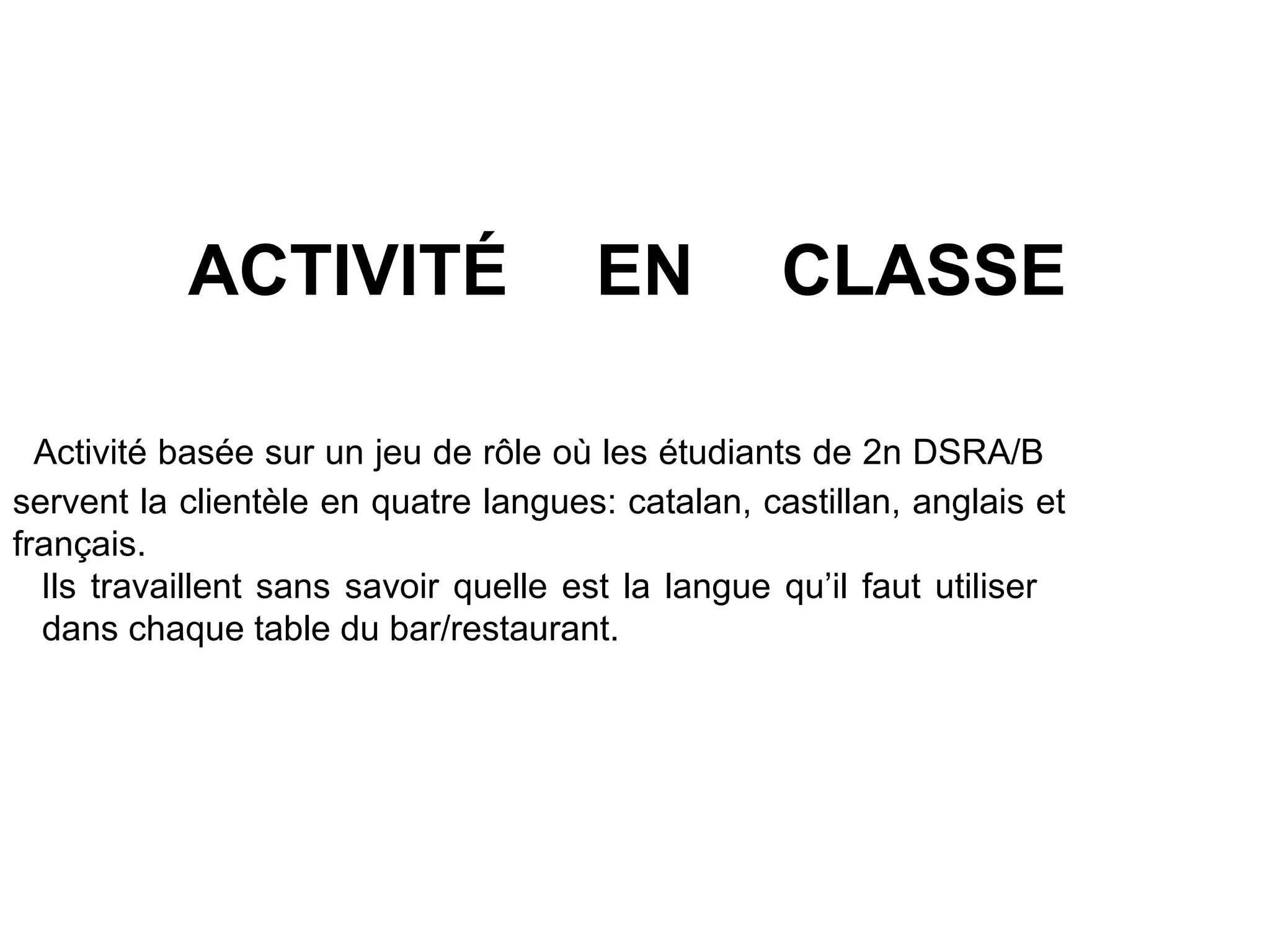 ACTIVITÉ EN CLASSE

Activité basée sur un jeu de rôle où les étudiants de 2n DSRA/B servent la clientèle en quatre langues: catalan, castillan, anglais et français.

Ils travaillent sans savoir quelle est la langue qu’il faut utiliser dans chaque table du bar/restaurant.